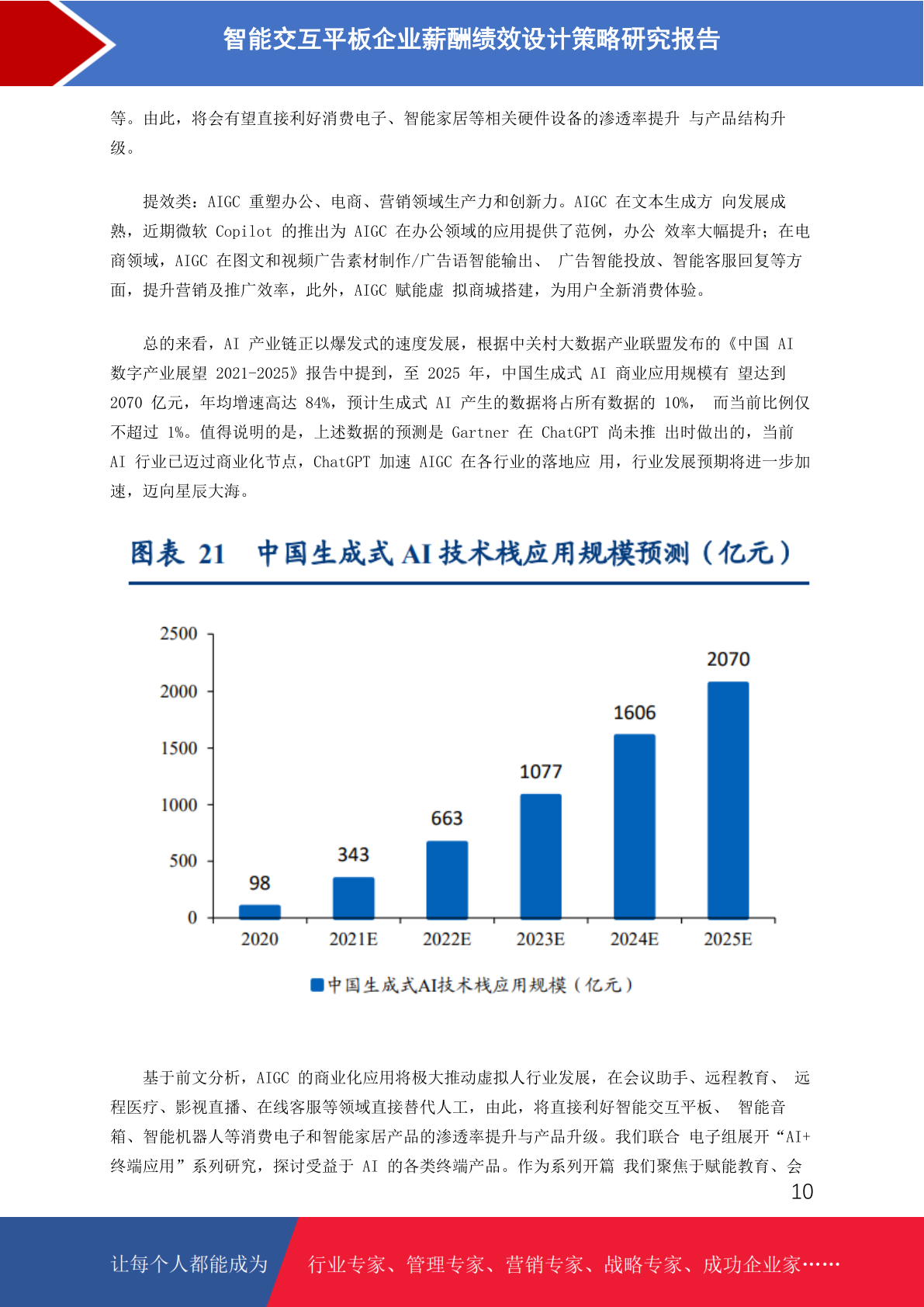 智能交互平板企业薪酬绩效设计策略研究报告

等。由此，将会有望直接利好消费电子、智能家居等相关硬件设备的渗透率提升 与产品结构升级。

提效类：AIGC 重塑办公、电商、营销领域生产力和创新力。AIGC 在文本生成方 向发展成熟，近期微软 Copilot 的推出为 AIGC 在办公领域的应用提供了范例，办公 效率大幅提升；在电商领域，AIGC 在图文和视频广告素材制作/广告语智能输出、 广告智能投放、智能客服回复等方面，提升营销及推广效率，此外，AIGC 赋能虚 拟商城搭建，为用户全新消费体验。

总的来看，AI 产业链正以爆发式的速度发展，根据中关村大数据产业联盟发布的《中国 AI 数字产业展望 2021-2025》报告中提到，至 2025 年，中国生成式 AI 商业应用规模有 望达到 2070 亿元，年均增速高达 84%，预计生成式 AI 产生的数据将占所有数据的 10%， 而当前比例仅不超过 1%。值得说明的是，上述数据的预测是 Gartner 在 ChatGPT 尚未推 出时做出的，当前 AI 行业已迈过商业化节点，ChatGPT 加速 AIGC 在各行业的落地应 用，行业发展预期将进一步加速，迈向星辰大海。

图表 21 中国生成式 AI 技术栈应用规模预测（亿元）

2500
2000
1500
1000
500
0

98
343
663
1077
1606
2070

2020
2021E
2022E
2023E
2024E
2025E

中国生成式AI技术栈应用规模（亿元）

基于前文分析，AIGC 的商业化应用将极大推动虚拟人行业发展，在会议助手、远程教育、 远程医疗、影视直播、在线客服等领域直接替代人工，由此，将直接利好智能交互平板、 智能音箱、智能机器人等消费电子和智能家居产品的渗透率提升与产品升级。我们联合 电子组展开“AI+终端应用”系列研究，探讨受益于 AI 的各类终端产品。作为系列开篇 我们聚焦于赋能教育、会

10

让每个人都能成为 行业专家、管理专家、营销专家、战略专家、成功企业家……